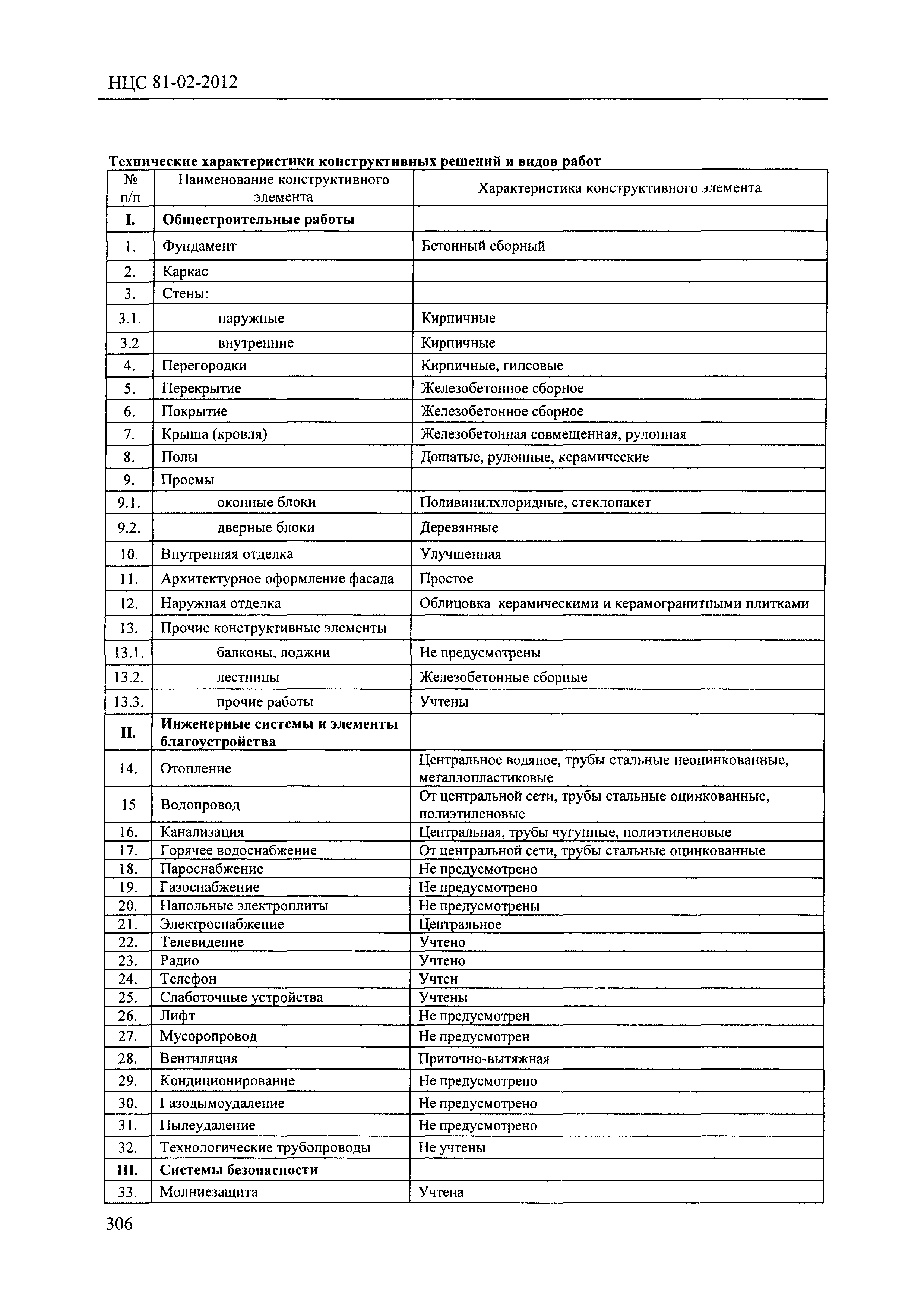 НЦС 81-02-2012

Технические характеристики конструктивных решений и видов работ

| № п/п | Наименование конструктивного элемента | Характеристика конструктивного элемента |
|---|---|---|
| I. | Общестроительные работы | |
| 1. | Фундамент | Бетонный сборный |
| 2. | Каркас | |
| 3. | Стены: | |
| 3.1. | наружные | Кирпичные |
| 3.2 | внутренние | Кирпичные |
| 4. | Перегородки | Кирпичные, гипсовые |
| 5. | Перекрытие | Железобетонное сборное |
| 6. | Покрытие | Железобетонное сборное |
| 7. | Крыша (кровля) | Железобетонная совмещенная, рулонная |
| 8. | Полы | Дощатые, рулонные, керамические |
| 9. | Проемы | |
| 9.1. | оконные блоки | Поливинилхлоридные, стеклопакет |
| 9.2. | дверные блоки | Деревянные |
| 10. | Внутренняя отделка | Улучшенная |
| 11. | Архитектурное оформление фасада | Простое |
| 12. | Наружная отделка | Облицовка керамическими и керамогранитными плитками |
| 13. | Прочие конструктивные элементы | |
| 13.1. | балконы, лоджии | Не предусмотрены |
| 13.2. | лестницы | Железобетонные сборные |
| 13.3. | прочие работы | Учтены |
| II. | Инженерные системы и элементы благоустройства | |
| 14. | Отопление | Центральное водяное, трубы стальные неоцинкованные, металлопластиковые |
| 15 | Водопровод | От центральной сети, трубы стальные оцинкованные, полиэтиленовые |
| 16. | Канализация | Центральная, трубы чугунные, полиэтиленовые |
| 17. | Горячее водоснабжение | От центральной сети, трубы стальные оцинкованные |
| 18. | Пароснабжение | Не предусмотрено |
| 19. | Газоснабжение | Не предусмотрено |
| 20. | Напольные электроплиты | Не предусмотрены |
| 21. | Электроснабжение | Центральное |
| 22. | Телевидение | Учтено |
| 23. | Радио | Учтено |
| 24. | Телефон | Учтен |
| 25. | Слаботочные устройства | Учтены |
| 26. | Лифт | Не предусмотрен |
| 27. | Мусоропровод | Не предусмотрен |
| 28. | Вентиляция | Приточно-вытяжная |
| 29. | Кондиционирование | Не предусмотрено |
| 30. | Газодымоудаление | Не предусмотрено |
| 31. | Пылеудаление | Не предусмотрено |
| 32. | Технологические трубопроводы | Не учтены |
| III. | Системы безопасности | |
| 33. | Молниезащита | Учтена |

306